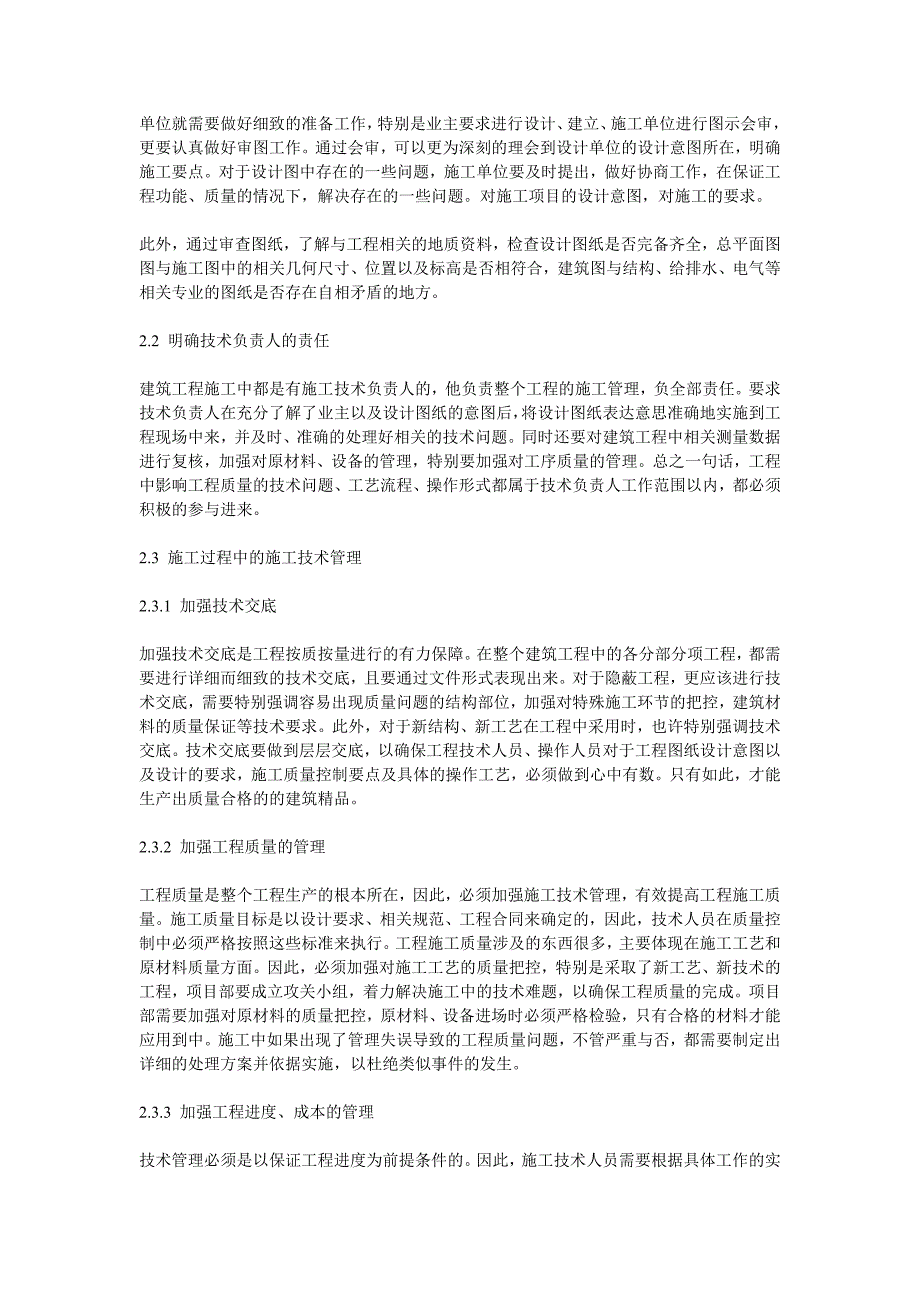 单位就需要做好细致的准备工作，特别是业主要求进行设计、建立、施工单位进行图示会审，更要认真做好审图工作。通过会审，可以更为深刻的理会到设计单位的设计意图所在，明确施工要点。对于设计图中存在的一些问题，施工单位要及时提出，做好协商工作，在保证工程功能、质量的情况下，解决存在的一些问题。对施工项目的设计意图，对施工的要求。

此外，通过审查图纸，了解与工程相关的地质资料，检查设计图纸是否完备齐全，总平面图图与施工图中的相关几何尺寸、位置以及标高是否相符合，建筑图与结构、给排水、电气等相关专业的图纸是否存在自相矛盾的地方。

2.2 明确技术负责人的责任

建筑工程施工中都是有施工技术负责人的，他负责整个工程的施工管理，负全部责任。要求技术负责人在充分了解了业主以及设计图纸的意图后，将设计图纸表达意思准确地实施到工程现场中来，并及时、准确的处理好相关的技术问题。同时还要对建筑工程中相关测量数据进行复核，加强对原材料、设备的管理，特别要加强对工序质量的管理。总之一句话，工程中影响工程质量的技术问题、工艺流程、操作形式都属于技术负责人工作范围以内，都必须积极的参与进来。

2.3 施工过程中的施工技术管理

2.3.1 加强技术交底

加强技术交底是工程按质按量进行的有力保障。在整个建筑工程中的各分部分项工程，都需要进行详细而细致的技术交底，且要通过文件形式表现出来。对于隐蔽工程，更应该进行技术交底，需要特别强调容易出现质量问题的结构部位，加强对特殊施工环节的把控，建筑材料的质量保证等技术要求。此外，对于新结构、新工艺在工程中采用时，也许特别强调技术交底。技术交底要做到层层交底，以确保工程技术人员、操作人员对于工程图纸设计意图以及设计的要求，施工质量控制要点及具体的操作工艺，必须做到心中有数。只有如此，才能生产出质量合格的的建筑精品。

2.3.2 加强工程质量的管理

工程质量是整个工程生产的根本所在，因此，必须加强施工技术管理，有效提高工程施工质量。施工质量目标是以设计要求、相关规范、工程合同来确定的，因此，技术人员在质量控制中必须严格按照这些标准来执行。工程施工质量涉及的东西很多，主要体现在施工工艺和原材料质量方面。因此，必须加强对施工工艺的质量把控，特别是采取了新工艺、新技术的工程，项目部要成立攻关小组，着力解决施工中的技术难题，以确保工程质量的完成。项目部需要加强对原材料的质量把控，原材料、设备进场时必须严格检验，只有合格的材料才能应用到中。施工中如果出现了管理失误导致的工程质量问题，不管严重与否，都需要制定出详细的处理方案并依据实施，以杜绝类似事件的发生。

2.3.3 加强工程进度、成本的管理

技术管理必须是以保证工程进度为前提条件的。因此，施工技术人员需要根据具体工作的实